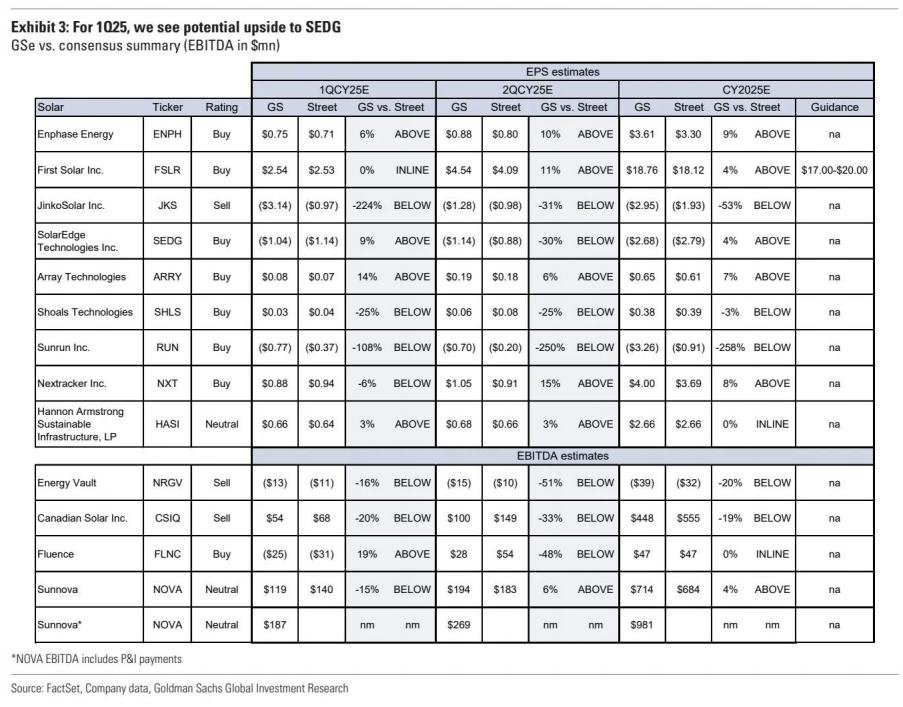 Exhibit 3: For 1Q25, we see potential upside to SEDG
GSe vs. consensus summary (EBITDA in $mn)

| | | | EPS estimates | | | | | | | | | | | | |
|---|---|---|---|---|---|---|---|---|---|---|---|---|---|---|---|
| | | | 1QCY25E | | | | 2QCY25E | | | | CY2025E | | | | |
| Solar | Ticker | Rating | GS | Street | GS vs. Street | | GS | Street | GS vs. Street | | GS | Street | GS vs. Street | | Guidance |
| Enphase Energy | ENPH | Buy | \$0.75 | \$0.71 | 6% | ABOVE | \$0.88 | \$0.80 | 10% | ABOVE | \$3.61 | \$3.30 | 9% | ABOVE | na |
| First Solar Inc. | FSLR | Buy | \$2.54 | \$2.53 | 0% | INLINE | \$4.54 | \$4.09 | 11% | ABOVE | \$18.76 | \$18.12 | 4% | ABOVE | \$17.00-\$20.00 |
| JinkoSolar Inc. | JKS | Sell | (\$3.14) | (\$0.97) | -224% | BELOW | (\$1.28) | (\$0.98) | -31% | BELOW | (\$2.95) | (\$1.93) | -53% | BELOW | na |
| SolarEdge Technologies Inc. | SEDG | Buy | (\$1.04) | (\$1.14) | 9% | ABOVE | (\$1.14) | (\$0.88) | -30% | BELOW | (\$2.68) | (\$2.79) | 4% | ABOVE | na |
| Array Technologies | ARRY | Buy | \$0.08 | \$0.07 | 14% | ABOVE | \$0.19 | \$0.18 | 6% | ABOVE | \$0.65 | \$0.61 | 7% | ABOVE | na |
| Shoals Technologies | SHLS | Buy | \$0.03 | \$0.04 | -25% | BELOW | \$0.06 | \$0.08 | -25% | BELOW | \$0.38 | \$0.39 | -3% | BELOW | na |
| Sunrun Inc. | RUN | Buy | (\$0.77) | (\$0.37) | -108% | BELOW | (\$0.70) | (\$0.20) | -250% | BELOW | (\$3.26) | (\$0.91) | -258% | BELOW | na |
| Nextracker Inc. | NXT | Buy | \$0.88 | \$0.94 | -6% | BELOW | \$1.05 | \$0.91 | 15% | ABOVE | \$4.00 | \$3.69 | 8% | ABOVE | na |
| Hannon Armstrong Sustainable Infrastructure, LP | HASI | Neutral | \$0.66 | \$0.64 | 3% | ABOVE | \$0.68 | \$0.66 | 3% | ABOVE | \$2.66 | \$2.66 | 0% | INLINE | na |
| | | | EBITDA estimates | | | | | | | | | | | | |
| Energy Vault | NRGV | Sell | (\$13) | (\$11) | -16% | BELOW | (\$15) | (\$10) | -51% | BELOW | (\$39) | (\$32) | -20% | BELOW | na |
| Canadian Solar Inc. | CSIQ | Sell | \$54 | \$68 | -20% | BELOW | \$100 | \$149 | -33% | BELOW | \$448 | \$555 | -19% | BELOW | na |
| Fluence | FLNC | Buy | (\$25) | (\$31) | 19% | ABOVE | \$28 | \$54 | -48% | BELOW | \$47 | \$47 | 0% | INLINE | na |
| Sunnova | NOVA | Neutral | \$119 | \$140 | -15% | BELOW | \$194 | \$183 | 6% | ABOVE | \$714 | \$684 | 4% | ABOVE | na |
| Sunnova* | NOVA | Neutral | \$187 | | nm | nm | \$269 | | nm | nm | \$981 | | nm | nm | na |

*NOVA EBITDA includes P&I payments

Source: FactSet, Company data, Goldman Sachs Global Investment Research